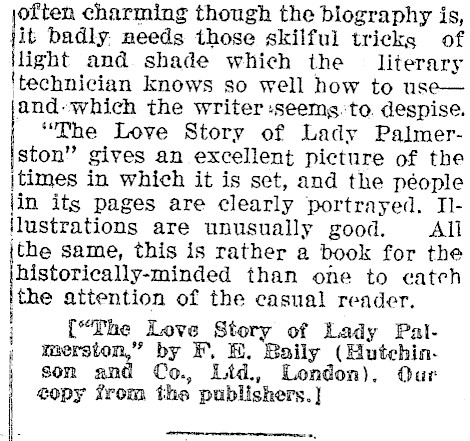 often charming though the biography is, it badly needs those skilful tricks of light and shade which the literary technician knows so well how to use—and which the writer seems to despise.

"The Love Story of Lady Palmerston" gives an excellent picture of the times in which it is set, and the people in its pages are clearly portrayed. Illustrations are unusually good. All the same, this is rather a book for the historically-minded than one to catch the attention of the casual reader.

["The Love Story of Lady Palmerston," by F. E. Baily (Hutchinson and Co., Ltd., London). Our copy from the publishers.]